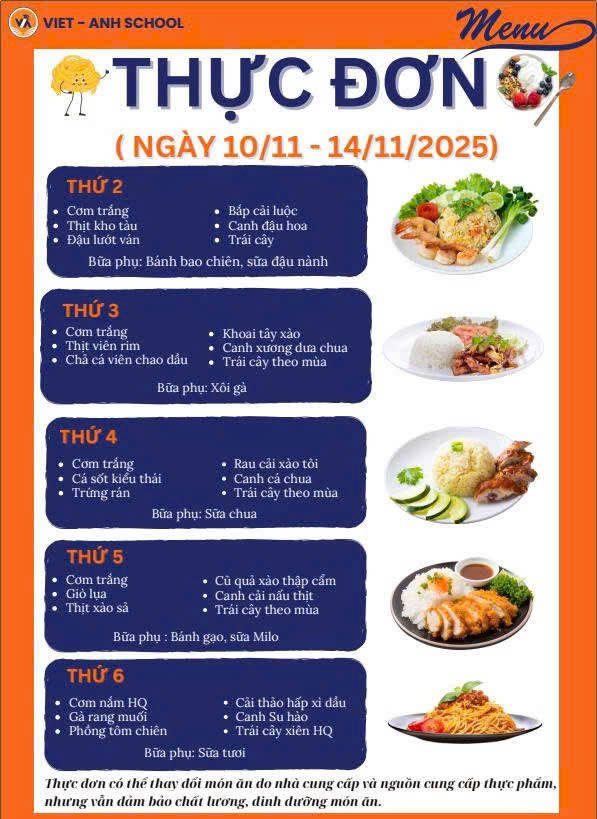 VIET - ANH SCHOOL

Menu

THỰC ĐƠN

( NGÀY 10/11 - 14/11/2025)

THỨ 2

- Cơm trắng
- Thịt kho tàu
- Đậu lướt ván

- Bắp cải luộc
- Canh đậu hoa
- Trái cây

Bữa phụ: Bánh bao chiên, sữa đậu nành

THỨ 3

- Cơm trắng
- Thịt viên rim
- Chả cá viên chao dầu

- Khoai tây xào
- Canh xương dưa chua
- Trái cây theo mùa

Bữa phụ: Xôi gà

THỨ 4

- Cơm trắng
- Cá sốt kiểu thái
- Trứng rán

- Rau cải xào tỏi
- Canh cá chua
- Trái cây theo mùa

Bữa phụ: Sữa chua

THỨ 5

- Cơm trắng
- Giò lụa
- Thịt xào sả

- Củ quả xào thập cẩm
- Canh cải nấu thịt
- Trái cây theo mùa

Bữa phụ : Bánh gạo, sữa Milo

THỨ 6

- Cơm nắm HQ
- Gà rang muối
- Phồng tôm chiên

- Cải thảo hấp xì dầu
- Canh Su hào
- Trái cây xiên HQ

Bữa phụ: Sữa tươi

Thực đơn có thể thay đổi món ăn do nhà cung cấp và nguồn cung cấp thực phẩm, nhưng vẫn đảm bảo chất lượng, dinh dưỡng món ăn.